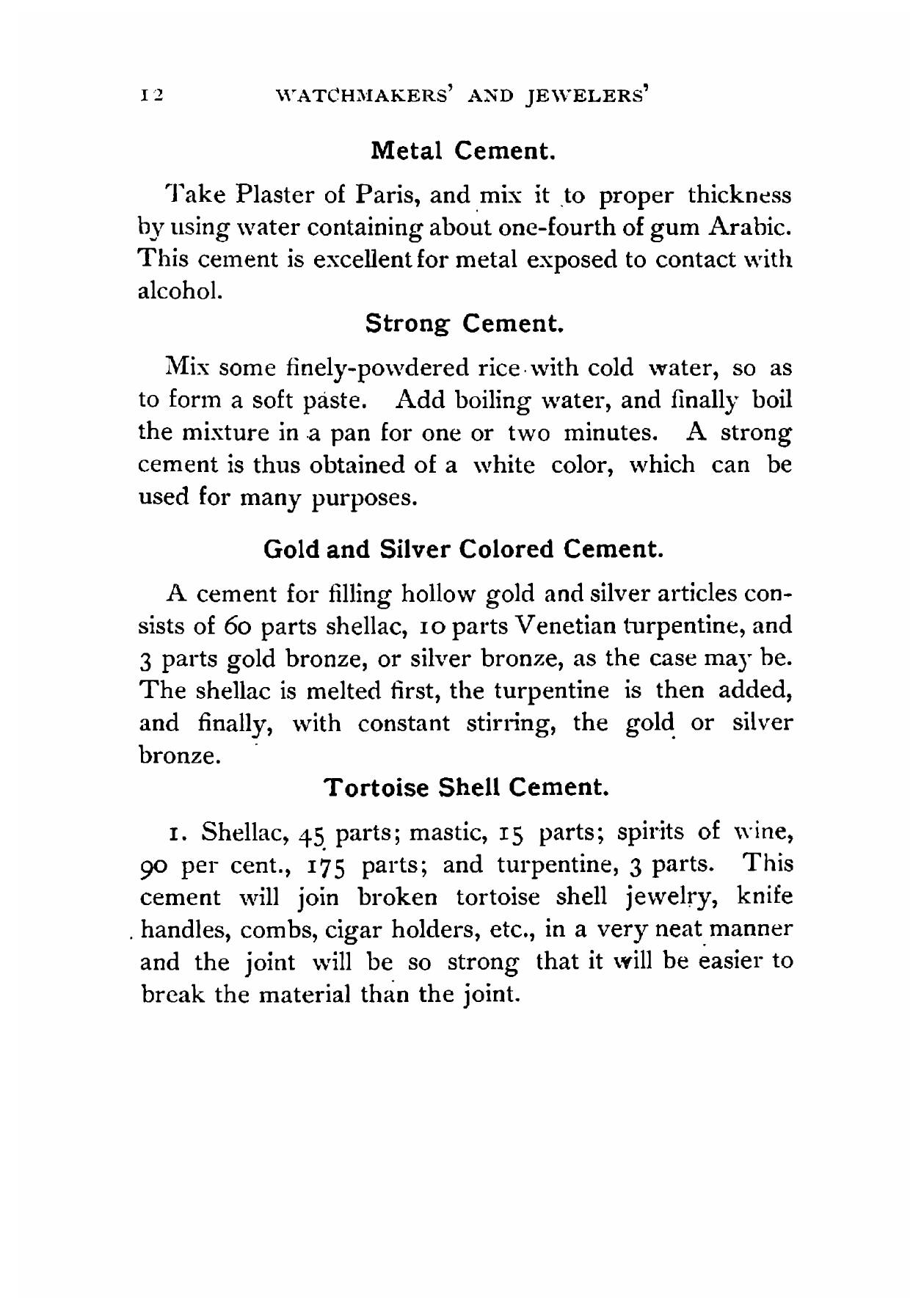 12 WATCHMAKERS' AND JEWELERS'

Metal Cement.

Take Plaster of Paris, and mix it to proper thickness by using water containing about one-fourth of gum Arabic. This cement is excellent for metal exposed to contact with alcohol.

Strong Cement.

Mix some finely-powdered rice with cold water, so as to form a soft paste. Add boiling water, and finally boil the mixture in a pan for one or two minutes. A strong cement is thus obtained of a white color, which can be used for many purposes.

Gold and Silver Colored Cement.

A cement for filling hollow gold and silver articles consists of 60 parts shellac, 10 parts Venetian turpentine, and 3 parts gold bronze, or silver bronze, as the case may be. The shellac is melted first, the turpentine is then added, and finally, with constant stirring, the gold or silver bronze.

Tortoise Shell Cement.

1. Shellac, 45 parts; mastic, 15 parts; spirits of wine, 90 per cent., 175 parts; and turpentine, 3 parts. This cement will join broken tortoise shell jewelry, knife handles, combs, cigar holders, etc., in a very neat manner and the joint will be so strong that it will be easier to break the material than the joint.